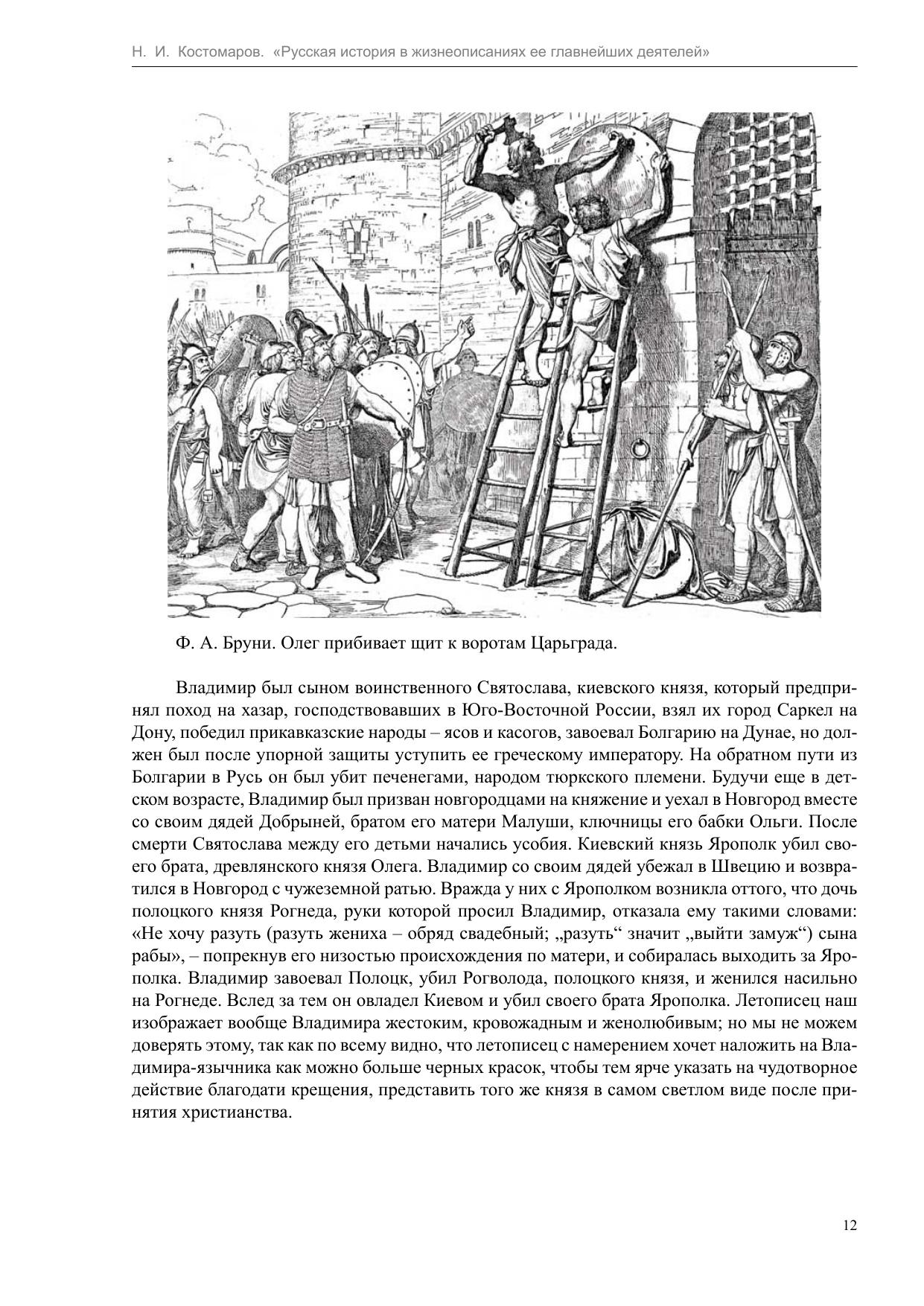 Н. И. Костомаров. «Русская история в жизнеописаниях ее главнейших деятелей»

Ф. А. Бруни. Олег прибивает щит к воротам Царьграда.

Владимир был сыном воинственного Святослава, киевского князя, который предпринял поход на хазар, господствовавших в Юго-Восточной России, взял их город Саркел на Дону, победил прикавказские народы – ясов и касогов, завоевал Болгарию на Дунае, но должен был после упорной защиты уступить ее греческому императору. На обратном пути из Болгарии в Русь он был убит печенегами, народом тюркского племени. Будучи еще в детском возрасте, Владимир был призван новгородцами на княжение и уехал в Новгород вместе со своим дядей Добрыней, братом его матери Малуши, ключницы его бабки Ольги. После смерти Святослава между его детьми начались усобия. Киевский князь Ярополк убил своего брата, древлянского князя Олега. Владимир со своим дядей убежал в Швецию и возвратился в Новгород с чужеземной ратью. Вражда у них с Ярополком возникла оттого, что дочь полоцкого князя Рогнеда, руки которой просил Владимир, отказала ему такими словами: «Не хочу разуть (разуть жениха – обряд свадебный; „разуть“ значит „выйти замуж“) сына рабы», – попрекнув его низостью происхождения по матери, и собиралась выходить за Ярополка. Владимир завоевал Полоцк, убил Рогволода, полоцкого князя, и женился насильно на Рогнеде. Вслед за тем он овладел Киевом и убил своего брата Ярополка. Летописец наш изображает вообще Владимира жестоким, кровожадным и женолюбивым; но мы не можем доверять этому, так как по всему видно, что летописец с намерением хочет наложить на Владимира-язычника как можно больше черных красок, чтобы тем ярче указать на чудотворное действие благодати крещения, представить того же князя в самом светлом виде после принятия христианства.

12